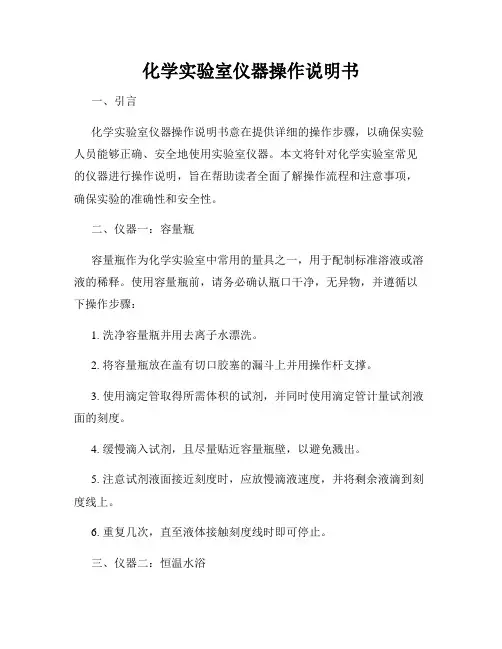 化学实验室仪器操作说明书

一、引言

化学实验室仪器操作说明书意在提供详细的操作步骤，以确保实验人员能够正确、安全地使用实验室仪器。本文将针对化学实验室常见的仪器进行操作说明，旨在帮助读者全面了解操作流程和注意事项，确保实验的准确性和安全性。

二、仪器一：容量瓶

容量瓶作为化学实验室中常用的量具之一，用于配制标准溶液或溶液的稀释。使用容量瓶前，请务必确认瓶口干净，无异物，并遵循以下操作步骤：

1. 洗净容量瓶并用去离子水漂洗。

2. 将容量瓶放在盖有切口胶塞的漏斗上并用操作杆支撑。

3. 使用滴定管取得所需体积的试剂，并同时使用滴定管计量试剂液面的刻度。

4. 缓慢滴入试剂，且尽量贴近容量瓶壁，以避免溅出。

5. 注意试剂液面接近刻度时，应放慢滴液速度，并将剩余液滴到刻度线上。

6. 重复几次，直至液体接触刻度线时即可停止。

三、仪器二：恒温水浴